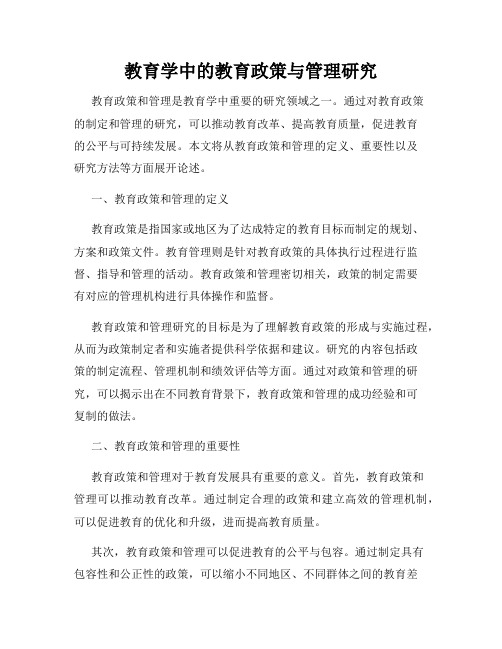 教育学中的教育政策与管理研究

教育政策和管理是教育学中重要的研究领域之一。通过对教育政策的制定和管理的研究，可以推动教育改革、提高教育质量，促进教育的公平与可持续发展。本文将从教育政策和管理的定义、重要性以及研究方法等方面展开论述。

一、教育政策和管理的定义

教育政策是指国家或地区为了达成特定的教育目标而制定的规划、方案和政策文件。教育管理则是针对教育政策的具体执行过程进行监督、指导和管理的活动。教育政策和管理密切相关，政策的制定需要有对应的管理机构进行具体操作和监督。

教育政策和管理研究的目标是为了理解教育政策的形成与实施过程，从而为政策制定者和实施者提供科学依据和建议。研究的内容包括政策的制定流程、管理机制和绩效评估等方面。通过对政策和管理的研究，可以揭示出在不同教育背景下，教育政策和管理的成功经验和可复制的做法。

二、教育政策和管理的重要性

教育政策和管理对于教育发展具有重要的意义。首先，教育政策和管理可以推动教育改革。通过制定合理的政策和建立高效的管理机制，可以促进教育的优化和升级，进而提高教育质量。

其次，教育政策和管理可以促进教育的公平与包容。通过制定具有包容性和公正性的政策，可以缩小不同地区、不同群体之间的教育差